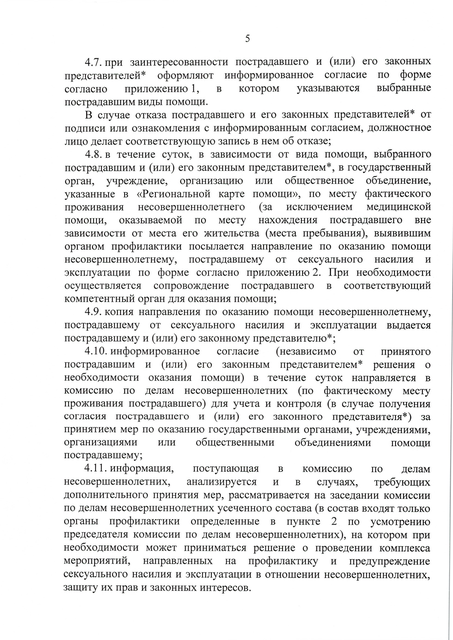 5

4.7. при заинтересованности пострадавшего и (или) его законных представителей* оформляют информированное согласие по форме согласно приложению 1, в котором указываются выбранные пострадавшим виды помощи.

В случае отказа пострадавшего и его законных представителей* от подписи или ознакомления с информированным согласием, должностное лицо делает соответствующую запись в нем об отказе;

4.8. в течение суток, в зависимости от вида помощи, выбранного пострадавшим и (или) его законным представителем*, в государственный орган, учреждение, организацию или общественное объединение, указанные в «Региональной карте помощи», по месту фактического проживания несовершеннолетнего (за исключением медицинской помощи, оказываемой по месту нахождения пострадавшего вне зависимости от места его жительства (места пребывания), выявившим органом профилактики посылается направление по оказанию помощи несовершеннолетнему, пострадавшему от сексуального насилия и эксплуатации по форме согласно приложению 2. При необходимости осуществляется сопровождение пострадавшего в соответствующий компетентный орган для оказания помощи;

4.9. копия направления по оказанию помощи несовершеннолетнему, пострадавшему от сексуального насилия и эксплуатации выдается пострадавшему и (или) его законному представителю*;

4.10. информированное согласие (независимо от принятого пострадавшим и (или) его законным представителем* решения о необходимости оказания помощи) в течение суток направляется в комиссию по делам несовершеннолетних (по фактическому месту проживания пострадавшего) для учета и контроля (в случае получения согласия пострадавшего и (или) его законного представителя*) за принятием мер по оказанию государственными органами, учреждениями, организациями или общественными объединениями помощи пострадавшему;

4.11. информация, поступающая в комиссию по делам несовершеннолетних, анализируется и в случаях, требующих дополнительного принятия мер, рассматривается на заседании комиссии по делам несовершеннолетних усеченного состава (в состав входят только органы профилактики определенные в пункте 2 по усмотрению председателя комиссии по делам несовершеннолетних), на котором при необходимости может приниматься решение о проведении комплекса мероприятий, направленных на профилактику и предупреждение сексуального насилия и эксплуатации в отношении несовершеннолетних, защиту их прав и законных интересов.